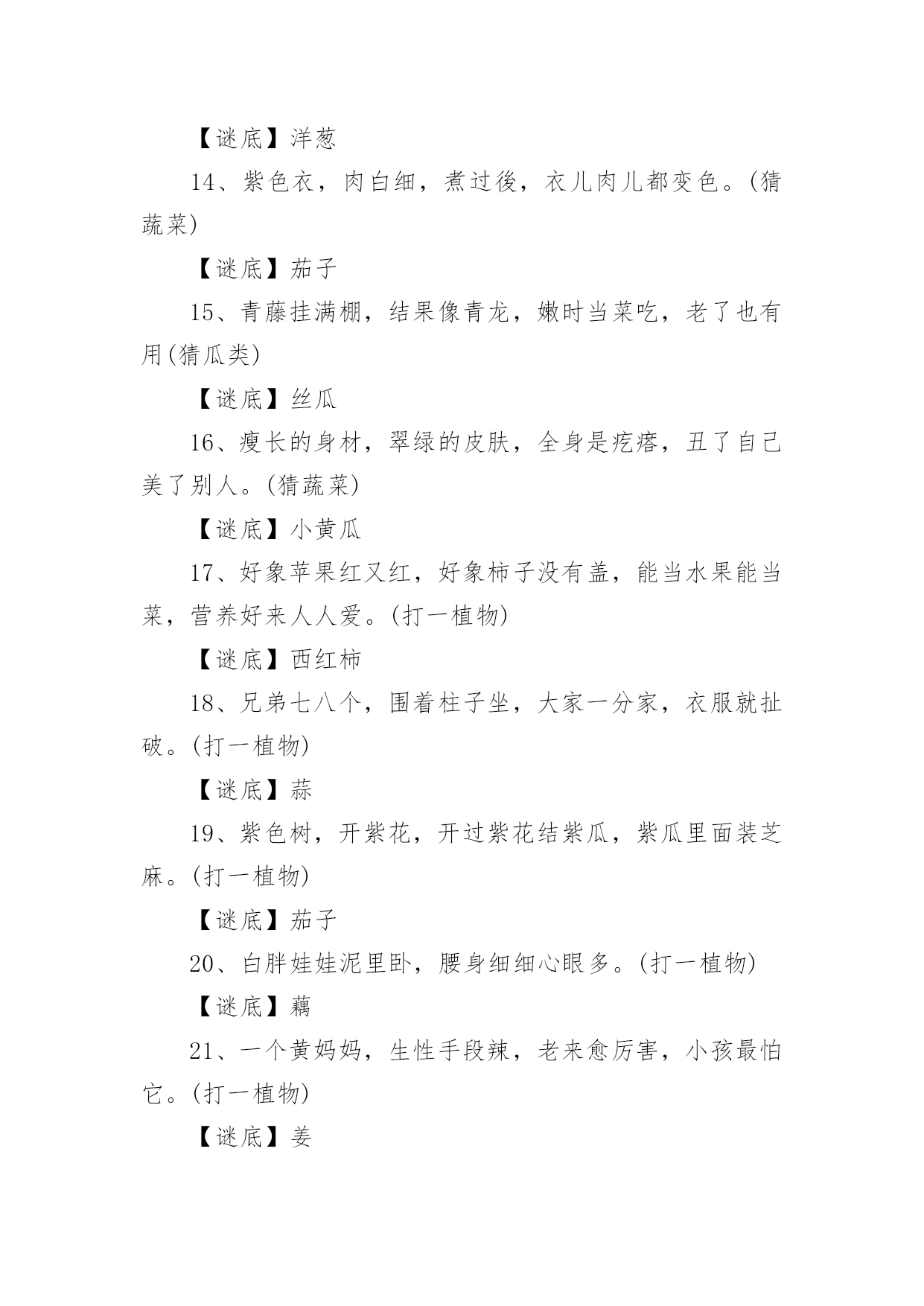 【谜底】洋葱

14、紫色衣，肉白细，煮过後，衣儿肉儿都变色。(猜蔬菜)

【谜底】茄子

15、青藤挂满棚，结果像青龙，嫩时当菜吃，老了也有用(猜瓜类)

【谜底】丝瓜

16、瘦长的身材，翠绿的皮肤，全身是疙瘩，丑了自己美了别人。(猜蔬菜)

【谜底】小黄瓜

17、好象苹果红又红，好象柿子没有盖，能当水果能当菜，营养好来人人爱。(打一植物)

【谜底】西红柿

18、兄弟七八个，围着柱子坐，大家一分家，衣服就扯破。(打一植物)

【谜底】蒜

19、紫色树，开紫花，开过紫花结紫瓜，紫瓜里面装芝麻。(打一植物)

【谜底】茄子

20、白胖娃娃泥里卧，腰身细细心眼多。(打一植物)

【谜底】藕

21、一个黄妈妈，生性手段辣，老来愈厉害，小孩最怕它。(打一植物)

【谜底】姜